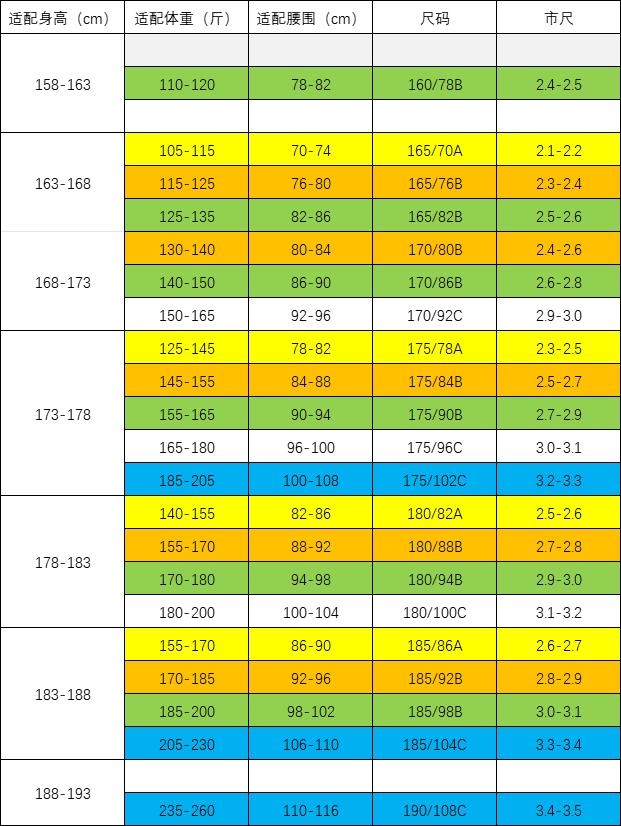 | 适配身高（cm） | 适配体重（斤） | 适配腰围（cm） | 尺码 | 市尺 |
|---|---|---|---|---|
| 158-163 | | | | |
| | 110-120 | 78-82 | 160/78B | 2.4-2.5 |
| | | | | |
| 163-168 | 105-115 | 70-74 | 165/70A | 2.1-2.2 |
| | 115-125 | 76-80 | 165/76B | 2.3-2.4 |
| | 125-135 | 82-86 | 165/82B | 2.5-2.6 |
| 168-173 | 130-140 | 80-84 | 170/80B | 2.4-2.6 |
| | 140-150 | 86-90 | 170/86B | 2.6-2.8 |
| | 150-165 | 92-96 | 170/92C | 2.9-3.0 |
| 173-178 | 125-145 | 78-82 | 175/78A | 2.3-2.5 |
| | 145-155 | 84-88 | 175/84B | 2.5-2.7 |
| | 155-165 | 90-94 | 175/90B | 2.7-2.9 |
| | 165-180 | 96-100 | 175/96C | 3.0-3.1 |
| | 185-205 | 100-108 | 175/102C | 3.2-3.3 |
| 178-183 | 140-155 | 82-86 | 180/82A | 2.5-2.6 |
| | 155-170 | 88-92 | 180/88B | 2.7-2.8 |
| | 170-180 | 94-98 | 180/94B | 2.9-3.0 |
| | 180-200 | 100-104 | 180/100C | 3.1-3.2 |
| 183-188 | 155-170 | 86-90 | 185/86A | 2.6-2.7 |
| | 170-185 | 92-96 | 185/92B | 2.8-2.9 |
| | 185-200 | 98-102 | 185/98B | 3.0-3.1 |
| | 205-230 | 106-110 | 185/104C | 3.3-3.4 |
| 188-193 | | | | |
| | 235-260 | 110-116 | 190/108C | 3.4-3.5 |